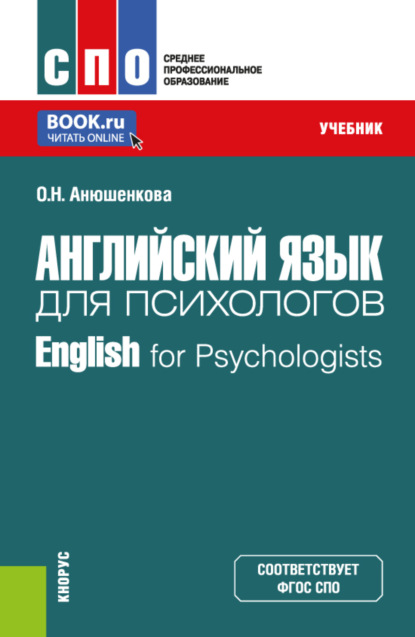 СПО
СРЕДНЕЕ ПРОФЕССИОНАЛЬНОЕ ОБРАЗОВАНИЕ

BOOK.ru
ЧИТАТЬ ONLINE

УЧЕБНИК

О.Н. Анюшенкова

АНГЛИЙСКИЙ ЯЗЫК ДЛЯ ПСИХОЛОГОВ
English for Psychologists

КНОРУС

СООТВЕТСТВУЕТ ФГОС СПО